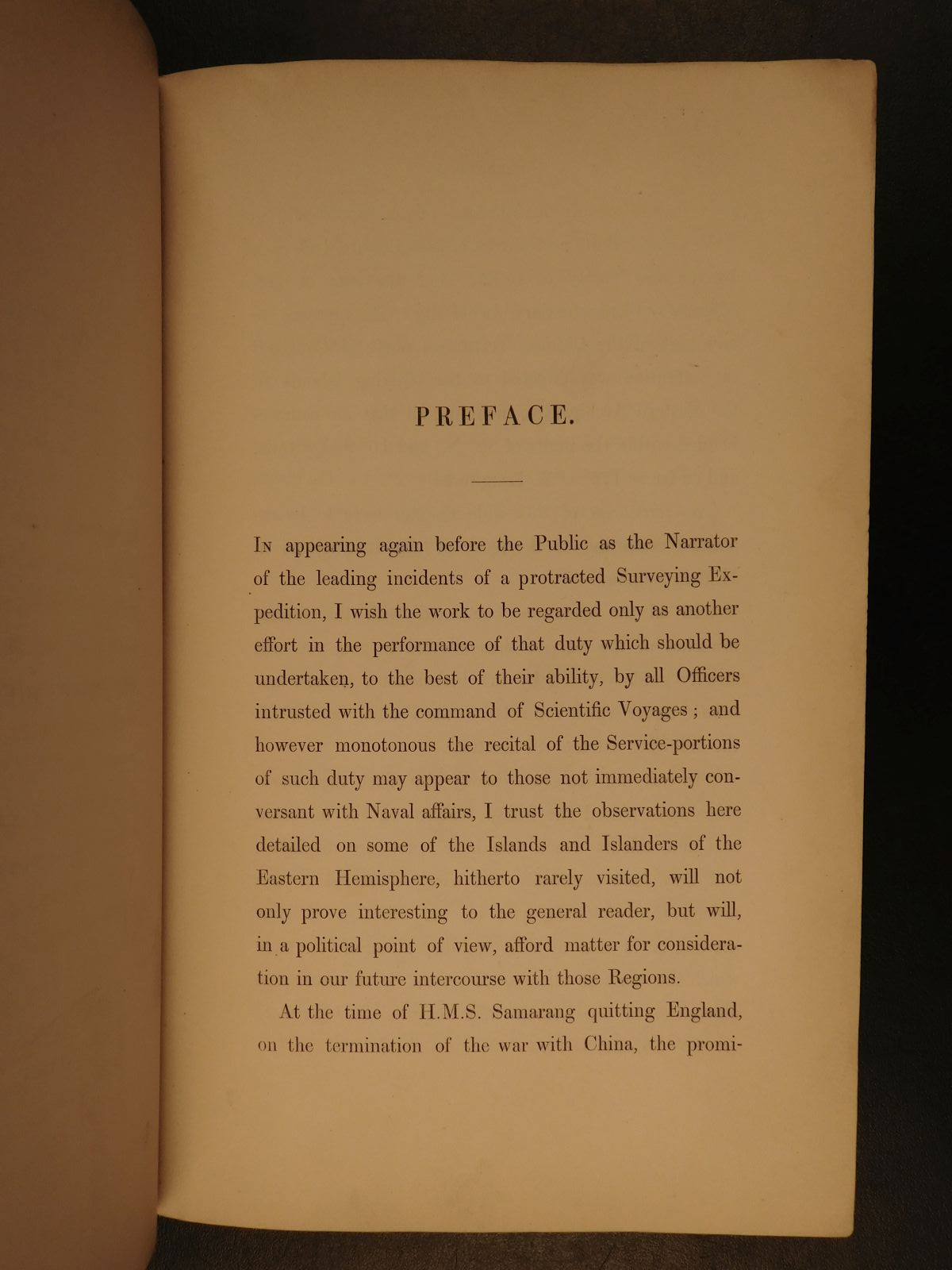 PREFACE.

In appearing again before the Public as the Narrator of the leading incidents of a protracted Surveying Expedition, I wish the work to be regarded only as another effort in the performance of that duty which should be undertaken, to the best of their ability, by all Officers intrusted with the command of Scientific Voyages; and however monotonous the recital of the Service-portions of such duty may appear to those not immediately conversant with Naval affairs, I trust the observations here detailed on some of the Islands and Islanders of the Eastern Hemisphere, hitherto rarely visited, will not only prove interesting to the general reader, but will, in a political point of view, afford matter for consideration in our future intercourse with those Regions.

At the time of H.M.S. Samarang quitting England, on the termination of the war with China, the promi-